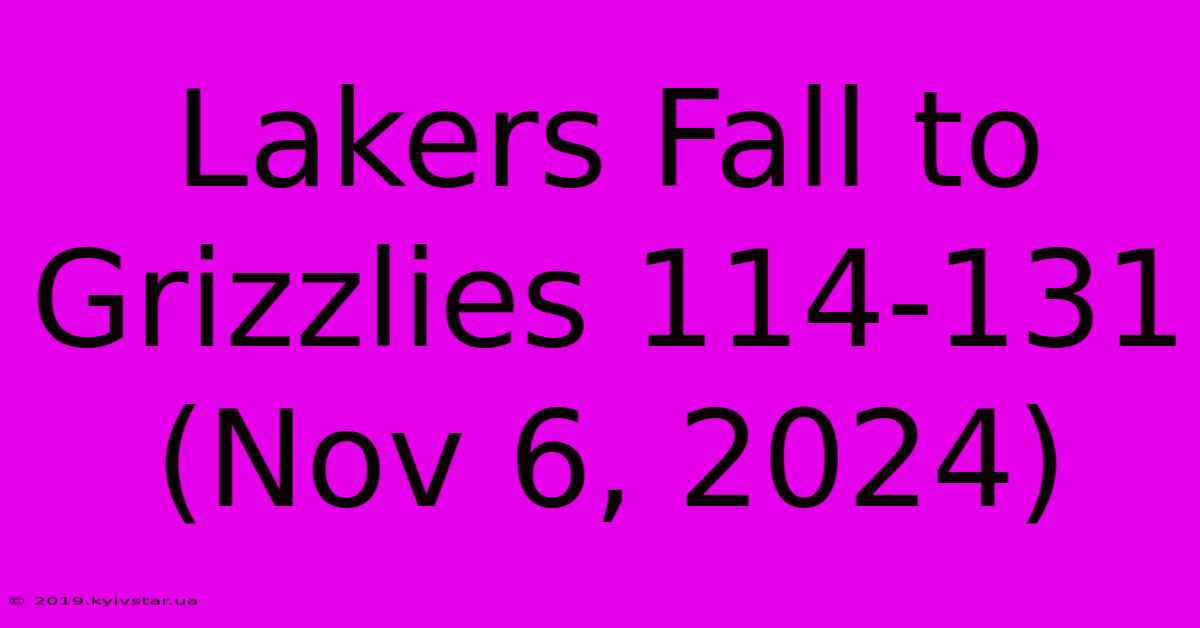 Lakers Fall to Grizzlies 114-131 (Nov 6, 2024)

© 2019.kyivstar.ua